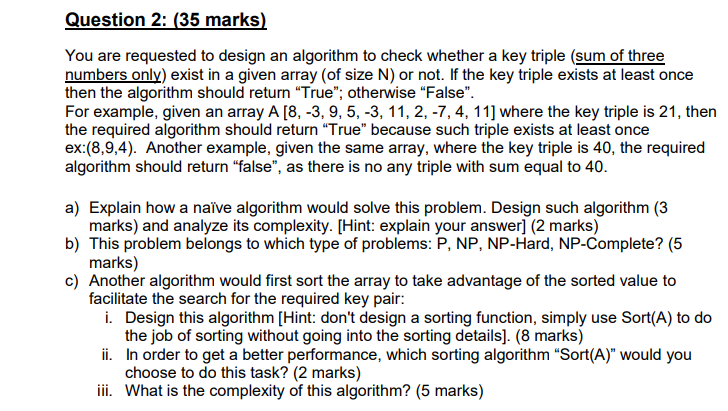 Question 2: (35 marks)

You are requested to design an algorithm to check whether a key triple (sum of three numbers only) exist in a given array (of size N) or not. If the key triple exists at least once then the algorithm should return “True”; otherwise “False”.
For example, given an array A [8, -3, 9, 5, -3, 11, 2, -7, 4, 11] where the key triple is 21, then the required algorithm should return “True” because such triple exists at least once ex:(8,9,4). Another example, given the same array, where the key triple is 40, the required algorithm should return “false”, as there is no any triple with sum equal to 40.

a) Explain how a naïve algorithm would solve this problem. Design such algorithm (3 marks) and analyze its complexity. [Hint: explain your answer] (2 marks)
b) This problem belongs to which type of problems: P, NP, NP-Hard, NP-Complete? (5 marks)
c) Another algorithm would first sort the array to take advantage of the sorted value to facilitate the search for the required key pair:
i. Design this algorithm [Hint: don't design a sorting function, simply use Sort(A) to do the job of sorting without going into the sorting details]. (8 marks)
ii. In order to get a better performance, which sorting algorithm “Sort(A)” would you choose to do this task? (2 marks)
iii. What is the complexity of this algorithm? (5 marks)